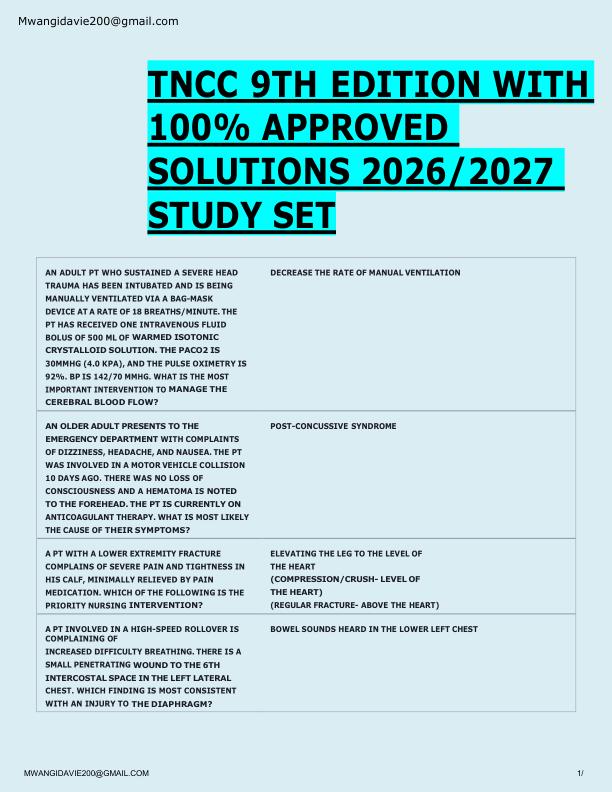 Mwangidavie200@gmail.com

TNCC 9TH EDITION WITH 100% APPROVED SOLUTIONS 2026/2027 STUDY SET

| | |
|---|---|
| AN ADULT PT WHO SUSTAINED A SEVERE HEAD TRAUMA HAS BEEN INTUBATED AND IS BEING MANUALLY VENTILATED VIA A BAG-MASK DEVICE AT A RATE OF 18 BREATHS/MINUTE. THE PT HAS RECEIVED ONE INTRAVENOUS FLUID BOLUS OF 500 ML OF WARMED ISOTONIC CRYSTALLOID SOLUTION. THE PACO2 IS 30MMHG (4.0 KPA), AND THE PULSE OXIMETRY IS 92%. BP IS 142/70 MMHG. WHAT IS THE MOST IMPORTANT INTERVENTION TO MANAGE THE CEREBRAL BLOOD FLOW? | DECREASE THE RATE OF MANUAL VENTILATION |
| AN OLDER ADULT PRESENTS TO THE EMERGENCY DEPARTMENT WITH COMPLAINTS OF DIZZINESS, HEADACHE, AND NAUSEA. THE PT WAS INVOLVED IN A MOTOR VEHICLE COLLISION 10 DAYS AGO. THERE WAS NO LOSS OF CONSCIOUSNESS AND A HEMATOMA IS NOTED TO THE FOREHEAD. THE PT IS CURRENTLY ON ANTICOAGULANT THERAPY. WHAT IS MOST LIKELY THE CAUSE OF THEIR SYMPTOMS? | POST-CONCUSSIVE SYNDROME |
| A PT WITH A LOWER EXTREMITY FRACTURE COMPLAINS OF SEVERE PAIN AND TIGHTNESS IN HIS CALF, MINIMALLY RELIEVED BY PAIN MEDICATION. WHICH OF THE FOLLOWING IS THE PRIORITY NURSING INTERVENTION? | ELEVATING THE LEG TO THE LEVEL OF THE HEART (COMPRESSION/CRUSH- LEVEL OF THE HEART) (REGULAR FRACTURE- ABOVE THE HEART) |
| A PT INVOLVED IN A HIGH-SPEED ROLLOVER IS COMPLAINING OF INCREASED DIFFICULTY BREATHING. THERE IS A SMALL PENETRATING WOUND TO THE 6TH INTERCOSTAL SPACE IN THE LEFT LATERAL CHEST. WHICH FINDING IS MOST CONSISTENT WITH AN INJURY TO THE DIAPHRAGM? | BOWEL SOUNDS HEARD IN THE LOWER LEFT CHEST |

MWANGIDAVIE200@GMAIL.COM

1/